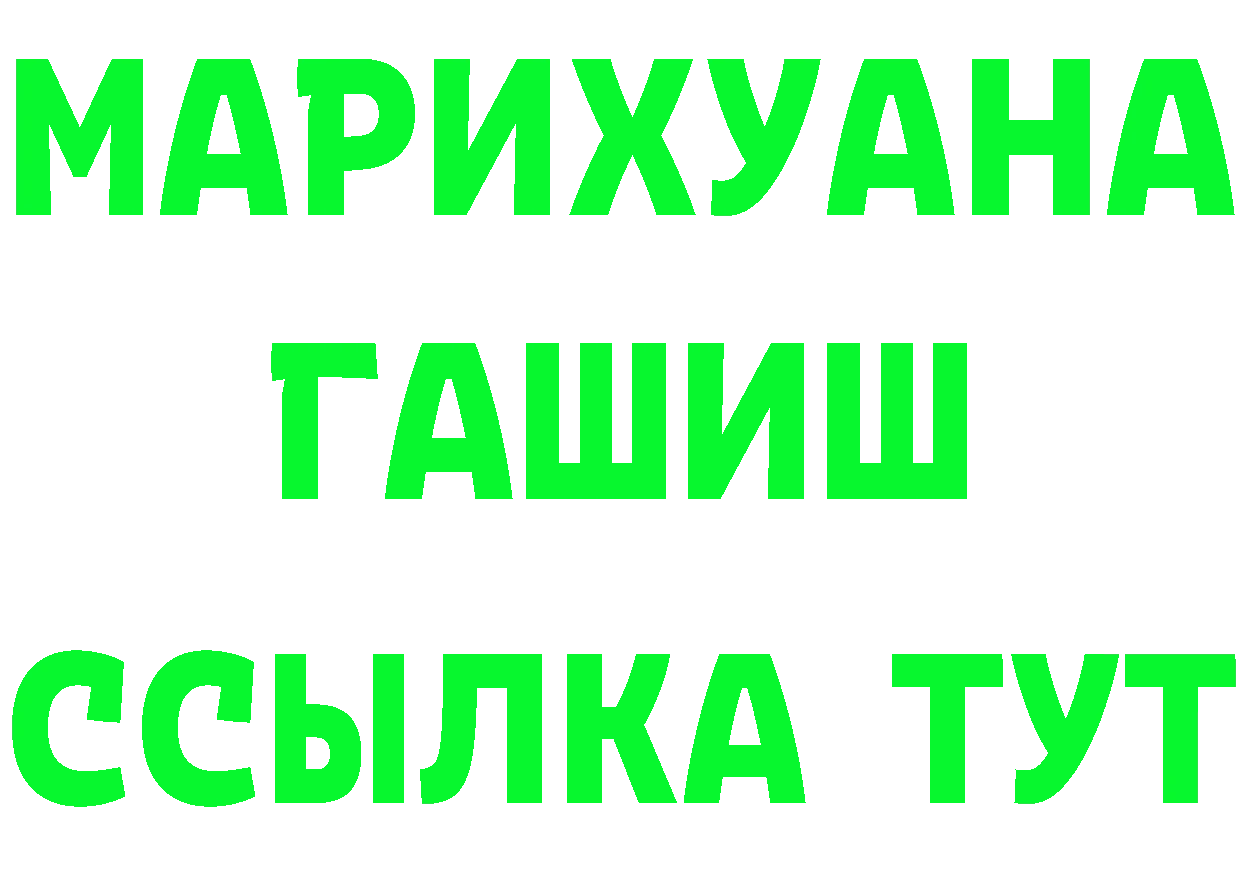 МАРИХУАНА
ГАШИШ
ССЫЛКА ТУТ